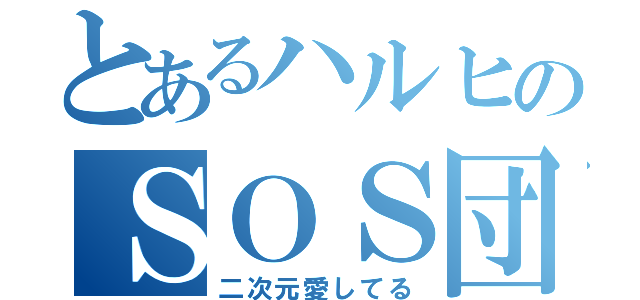 とあるハルヒの
ＳＯＳ団

二次元愛してる